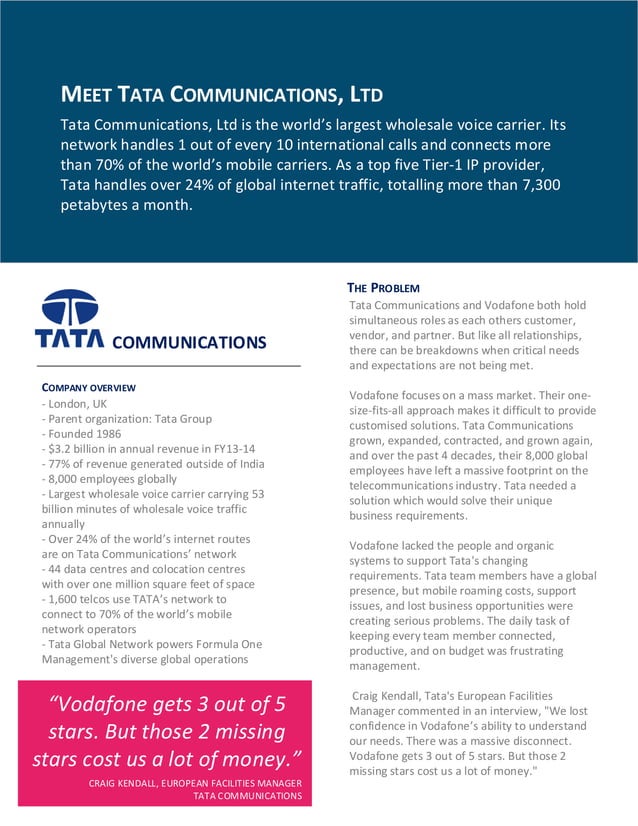 MEET TATA COMMUNICATIONS, LTD

Tata Communications, Ltd is the world's largest wholesale voice carrier. Its network handles 1 out of every 10 international calls and connects more than 70% of the world's mobile carriers. As a top five Tier-1 IP provider, Tata handles over 24% of global internet traffic, totalling more than 7,300 petabytes a month.

TATA COMMUNICATIONS

COMPANY OVERVIEW
- London, UK
- Parent organization: Tata Group
- Founded 1986
- $3.2 billion in annual revenue in FY13-14
- 77% of revenue generated outside of India
- 8,000 employees globally
- Largest wholesale voice carrier carrying 53 billion minutes of wholesale voice traffic annually
- Over 24% of the world's internet routes are on Tata Communications' network
- 44 data centres and colocation centres with over one million square feet of space
- 1,600 telcos use TATA's network to connect to 70% of the world's mobile network operators
- Tata Global Network powers Formula One Management's diverse global operations

"Vodafone gets 3 out of 5 stars. But those 2 missing stars cost us a lot of money."
CRAIG KENDALL, EUROPEAN FACILITIES MANAGER
TATA COMMUNICATIONS

THE PROBLEM
Tata Communications and Vodafone both hold simultaneous roles as each others customer, vendor, and partner. But like all relationships, there can be breakdowns when critical needs and expectations are not being met.

Vodafone focuses on a mass market. Their one-size-fits-all approach makes it difficult to provide customised solutions. Tata Communications grown, expanded, contracted, and grown again, and over the past 4 decades, their 8,000 global employees have left a massive footprint on the telecommunications industry. Tata needed a solution which would solve their unique business requirements.

Vodafone lacked the people and organic systems to support Tata's changing requirements. Tata team members have a global presence, but mobile roaming costs, support issues, and lost business opportunities were creating serious problems. The daily task of keeping every team member connected, productive, and on budget was frustrating management.

Craig Kendall, Tata's European Facilities Manager commented in an interview, "We lost confidence in Vodafone's ability to understand our needs. There was a massive disconnect. Vodafone gets 3 out of 5 stars. But those 2 missing stars cost us a lot of money."